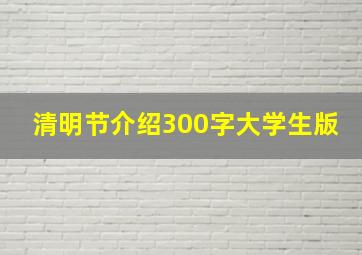 清明节介绍300字大学生版